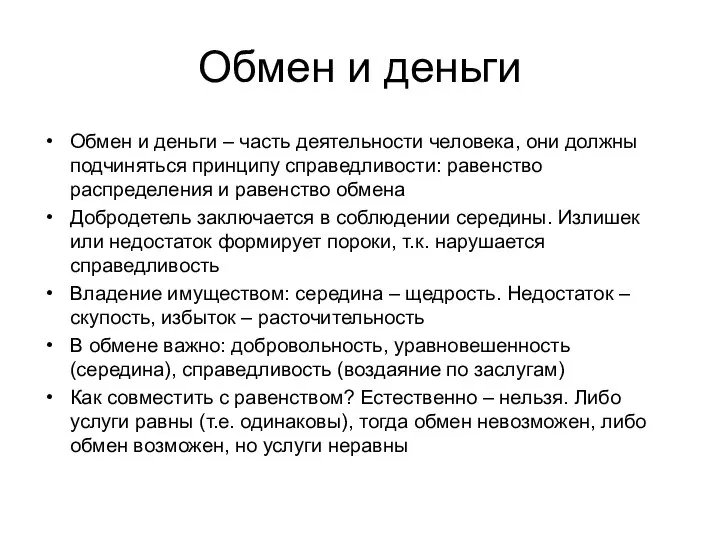 Обмен и деньги

• Обмен и деньги – часть деятельности человека, они должны подчиняться принципу справедливости: равенство распределения и равенство обмена
• Добродетель заключается в соблюдении середины. Излишек или недостаток формирует пороки, т.к. нарушается справедливость
• Владение имуществом: середина – щедрость. Недостаток – скупость, избыток – расточительность
• В обмене важно: добровольность, уравновешенность (середина), справедливость (воздаяние по заслугам)
• Как совместить с равенством? Естественно – нельзя. Либо услуги равны (т.е. одинаковы), тогда обмен невозможен, либо обмен возможен, но услуги неравны